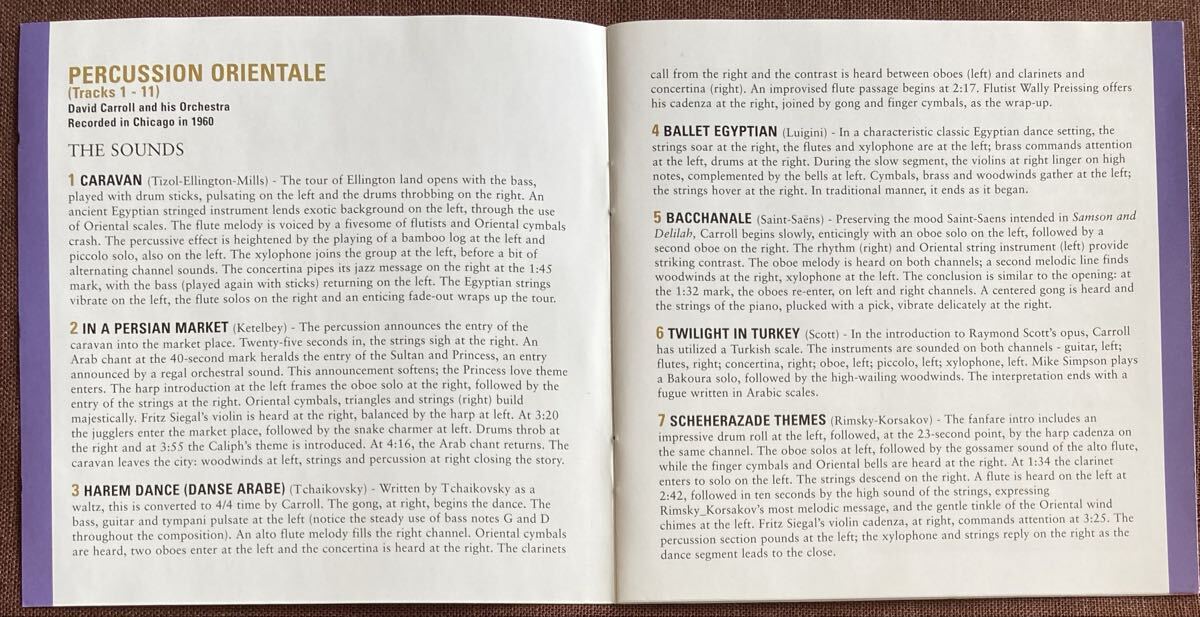 PERCUSSION ORIENTALE
(Tracks 1 - 11)
David Carroll and his Orchestra
Recorded in Chicago in 1960

THE SOUNDS

1 CARAVAN (Tizol-Ellington-Mills) - The tour of Ellington land opens with the bass, played with drum sticks, pulsating on the left and the drums throbbing on the right. An ancient Egyptian stringed instrument lends exotic background on the left, through the use of Oriental scales. The flute melody is voiced by a fivesome of flutists and Oriental cymbals crash. The percussive effect is heightened by the playing of a bamboo log at the left and piccolo solo, also on the left. The xylophone joins the group at the left, before a bit of alternating channel sounds. The concertina pipes its jazz message on the right at the 1:45 mark, with the bass (played again with sticks) returning on the left. The Egyptian strings vibrate on the left, the flute solos on the right and an enticing fade-out wraps up the tour.

2 IN A PERSIAN MARKET (Ketelbey) - The percussion announces the entry of the caravan into the market place. Twenty-five seconds in, the strings sigh at the right. An Arab chant at the 40-second mark heralds the entry of the Sultan and Princess, an entry announced by a regal orchestral sound. This announcement softens; the Princess love theme enters. The harp introduction at the left frames the oboe solo at the right, followed by the entry of the strings at the right. Oriental cymbals, triangles and strings (right) build majestically. Fritz Siegal's violin is heard at the right, balanced by the harp at left. At 3:20 the jugglers enter the market place, followed by the snake charmer at left. Drums throb at the right and at 3:55 the Caliph's theme is introduced. At 4:16, the Arab chant returns. The caravan leaves the city: woodwinds at left, strings and percussion at right closing the story.

3 HAREM DANCE (DANSE ARABE) (Tchaikovsky) - Written by Tchaikovsky as a waltz, this is converted to 4/4 time by Carroll. The gong, at right, begins the dance. The bass, guitar and tympani pulsate at the left (notice the steady use of bass notes G and D throughout the composition). An alto flute melody fills the right channel. Oriental cymbals are heard, two oboes enter at the left and the concertina is heard at the right. The clarinets call from the right and the contrast is heard between oboes (left) and clarinets and concertina (right). An improvised flute passage begins at 2:17. Flutist Wally Preissing offers his cadenza at the right, joined by gong and finger cymbals, as the wrap-up.

4 BALLET EGYPTIAN (Luigini) - In a characteristic classic Egyptian dance setting, the strings soar at the right, the flutes and xylophone are at the left; brass commands attention at the left, drums at the right. During the slow segment, the violins at right linger on high notes, complemented by the bells at left. Cymbals, brass and woodwinds gather at the left; the strings hover at the right. In traditional manner, it ends as it began.

5 BACCHANALE (Saint-Saëns) - Preserving the mood Saint-Saens intended in Samson and Delilah, Carroll begins slowly, enticingly with an oboe solo on the left, followed by a second oboe on the right. The rhythm (right) and Oriental string instrument (left) provide striking contrast. The oboe melody is heard on both channels; a second melodic line finds woodwinds at the right, xylophone at the left. The conclusion is similar to the opening: at the 1:32 mark, the oboes re-enter, on left and right channels. A centered gong is heard and the strings of the piano, plucked with a pick, vibrate delicately at the right.

6 TWILIGHT IN TURKEY (Scott) - In the introduction to Raymond Scott's opus, Carroll has utilized a Turkish scale. The instruments are sounded on both channels - guitar, left; flutes, right; concertina, right; oboe, left; piccolo, left; xylophone, left. Mike Simpson plays a Bakoura solo, followed by the high-wailing woodwinds. The interpretation ends with a fugue written in Arabic scales.

7 SCHEHERAZADE THEMES (Rimsky-Korsakov) - The fanfare intro includes an impressive drum roll at the left, followed, at the 23-second point, by the harp cadenza on the same channel. The oboe solos at left, followed by the gossamer sound of the alto flute, while the finger cymbals and Oriental bells are heard at the right. At 1:34 the clarinet enters to solo on the left. The strings descend on the right. A flute is heard on the left at 2:42, followed in ten seconds by the high sound of the strings, expressing Rimsky_Korsakov's most melodic message, and the gentle tinkle of the Oriental wind chimes at the left. Fritz Siegal's violin cadenza, at right, commands attention at 3:25. The percussion section pounds at the left; the xylophone and strings reply on the right as the dance segment leads to the close.